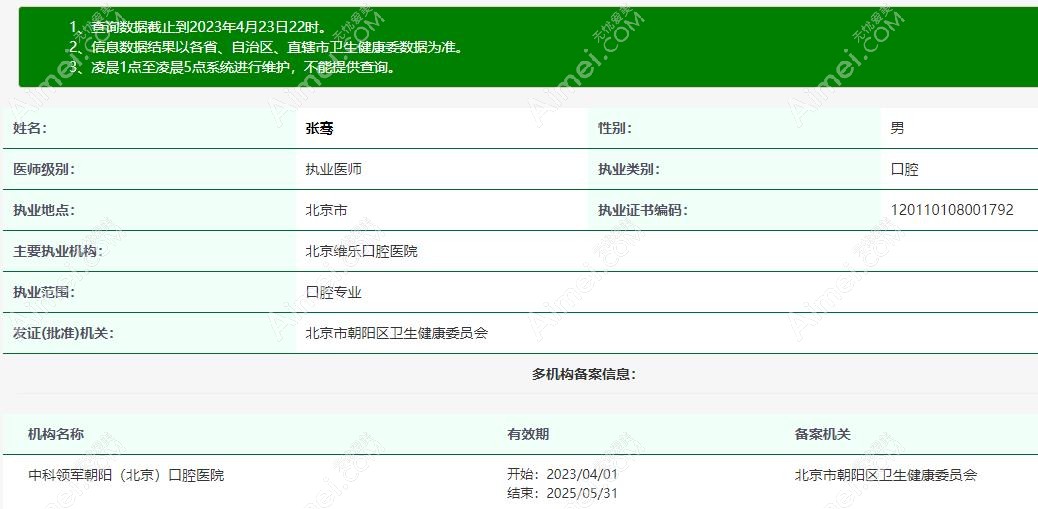 1、查询数据截止到2023年4月23日22时。
2、信息数据结果以各省、自治区、直辖市卫生健康委数据为准。
3、凌晨1点至凌晨5点系统进行维护，不能提供查询。

| 姓名: | 张骞 | 性别: | 男 |
|---|---|---|---|
| 医师级别: | 执业医师 | 执业类别: | 口腔 |
| 执业地点: | 北京市 | 执业证书编码: | 120110108001792 |
| 主要执业机构: | 北京维乐口腔医院 | | |
| 执业范围: | 口腔专业 | | |
| 发证(批准)机关: | 北京市朝阳区卫生健康委员会 | | |

多机构备案信息:

| 机构名称 | 有效期 | 备案机关 |
|---|---|---|
| 中科领军朝阳（北京）口腔医院 | 开始：2023/04/01 结束：2025/05/31 | 北京市朝阳区卫生健康委员会 |

无忧爱美 Aimei.COM